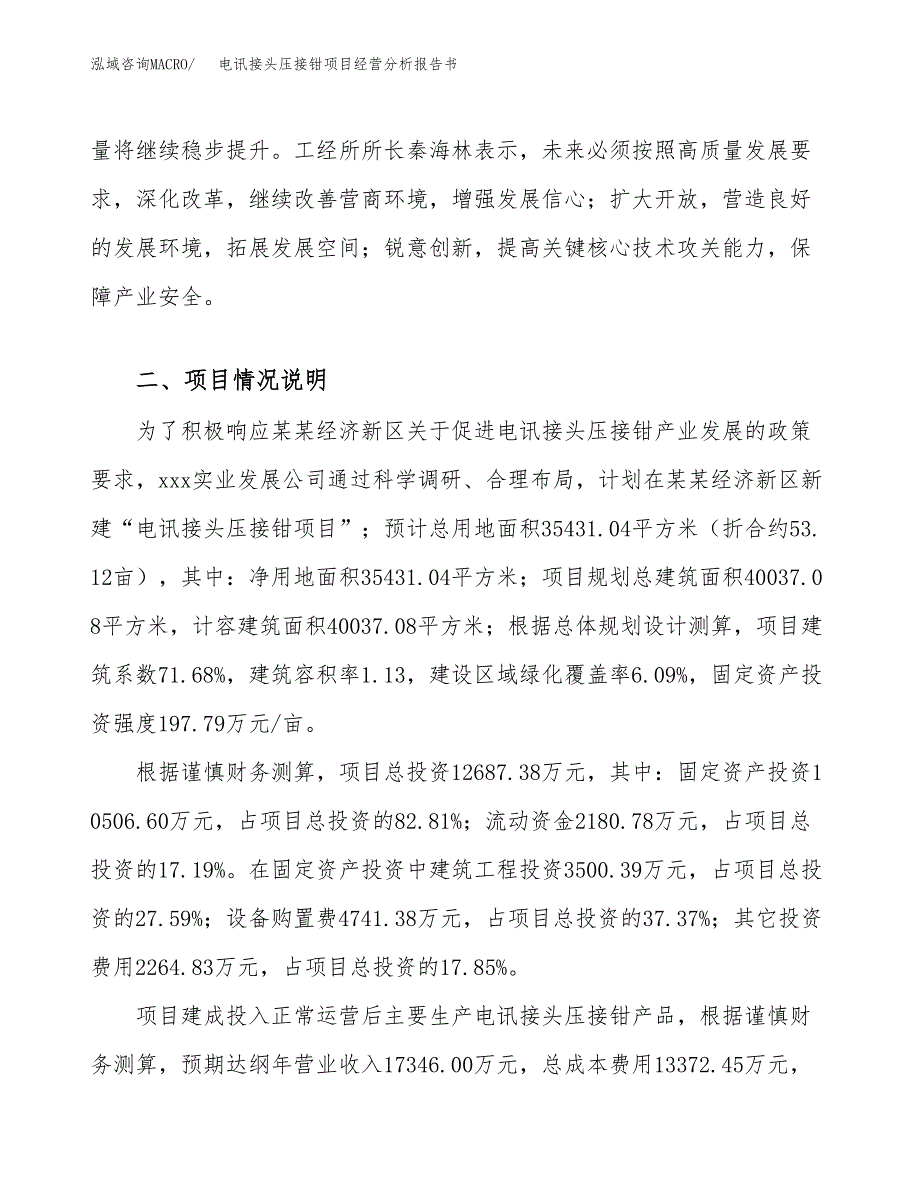 泓域咨询MACRO/　电讯接头压接钳项目经营分析报告书

量将继续稳步提升。工经所所长秦海林表示，未来必须按照高质量发展要求，深化改革，继续改善营商环境，增强发展信心；扩大开放，营造良好的发展环境，拓展发展空间；锐意创新，提高关键核心技术攻关能力，保障产业安全。

二、项目情况说明

为了积极响应某某经济新区关于促进电讯接头压接钳产业发展的政策要求，xxx实业发展公司通过科学调研、合理布局，计划在某某经济新区新建“电讯接头压接钳项目”；预计总用地面积35431.04平方米（折合约53.12亩），其中：净用地面积35431.04平方米；项目规划总建筑面积40037.08平方米，计容建筑面积40037.08平方米；根据总体规划设计测算，项目建筑系数71.68%，建筑容积率1.13，建设区域绿化覆盖率6.09%，固定资产投资强度197.79万元/亩。

根据谨慎财务测算，项目总投资12687.38万元，其中：固定资产投资10506.60万元，占项目总投资的82.81%；流动资金2180.78万元，占项目总投资的17.19%。在固定资产投资中建筑工程投资3500.39万元，占项目总投资的27.59%；设备购置费4741.38万元，占项目总投资的37.37%；其它投资费用2264.83万元，占项目总投资的17.85%。

项目建成投入正常运营后主要生产电讯接头压接钳产品，根据谨慎财务测算，预期达纲年营业收入17346.00万元，总成本费用13372.45万元，